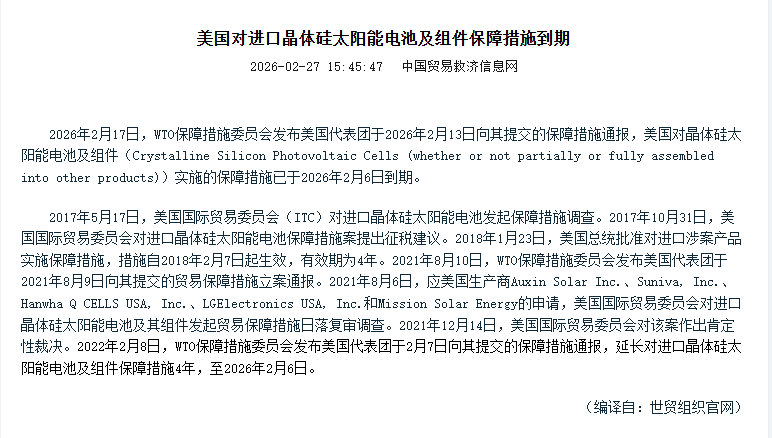 美国对进口晶体硅太阳能电池及组件保障措施到期

2026-02-27 15:45:47　中国贸易救济信息网

2026年2月17日，WTO保障措施委员会发布美国代表团于2026年2月13日向其提交的保障措施通报，美国对晶体硅太阳能电池及组件（Crystalline Silicon Photovoltaic Cells (whether or not partially or fully assembled into other products)）实施的保障措施已于2026年2月6日到期。

2017年5月17日，美国国际贸易委员会（ITC）对进口晶体硅太阳能电池发起保障措施调查。2017年10月31日，美国国际贸易委员会对进口晶体硅太阳能电池保障措施案提出征税建议。2018年1月23日，美国总统批准对进口涉案产品实施保障措施，措施自2018年2月7日起生效，有效期为4年。2021年8月10日，WTO保障措施委员会发布美国代表团于2021年8月9日向其提交的贸易保障措施立案通报。2021年8月6日，应美国生产商Auxin Solar Inc.、Suniva, Inc.、Hanwha Q CELLS USA, Inc.、LGElectronics USA, Inc.和Mission Solar Energy的申请，美国国际贸易委员会对进口晶体硅太阳能电池及其组件发起贸易保障措施日落复审调查。2021年12月14日，美国国际贸易委员会对该案作出肯定性裁决。2022年2月8日，WTO保障措施委员会发布美国代表团于2月7日向其提交的保障措施通报，延长对进口晶体硅太阳能电池及组件保障措施4年，至2026年2月6日。

（编译自：世贸组织官网）